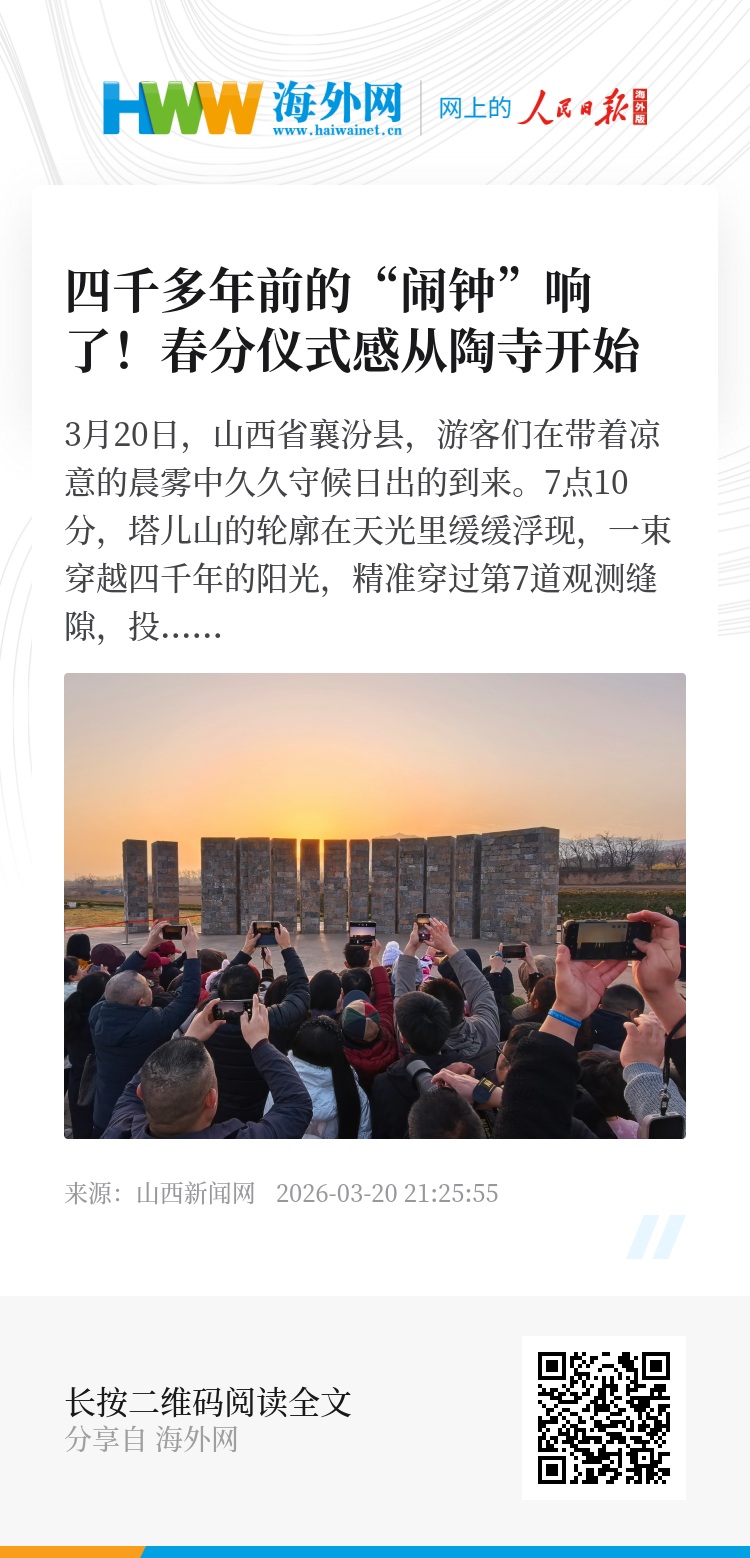 HWW 海外网
www.haiwainet.cn
网上的 人民日报 海外版

四千多年前的“闹钟”响了！春分仪式感从陶寺开始

3月20日，山西省襄汾县，游客们在带着凉意的晨雾中久久守候日出的到来。7点10分，塔儿山的轮廓在天光里缓缓浮现，一束穿越四千年的阳光，精准穿过第7道观测缝隙，投……

来源：山西新闻网 2026-03-20 21:25:55

长按二维码阅读全文
分享自 海外网